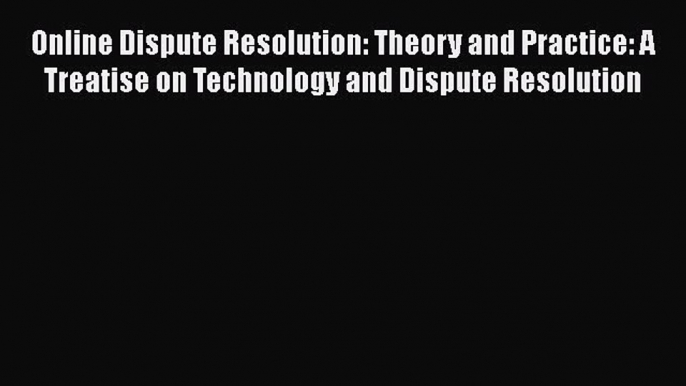 Online Dispute Resolution: Theory and Practice: A Treatise on Technology and Dispute Resolution